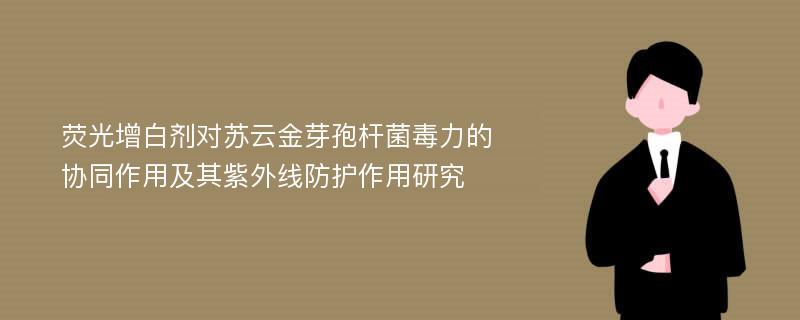 荧光增白剂对苏云金芽孢杆菌毒力的协同作用及其紫外线防护作用研究